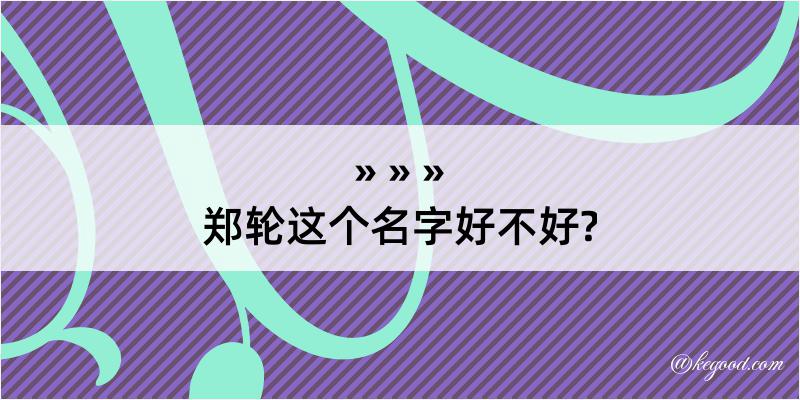 » » »
郑轮这个名字好不好?

@kegood.com